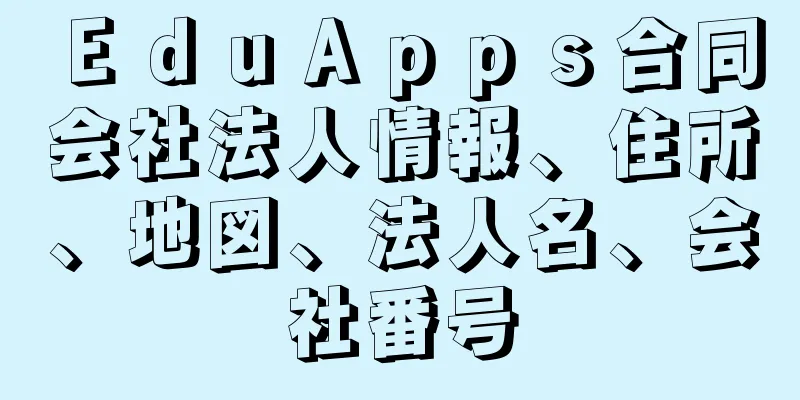 ＥｄｕＡｐｐｓ合同会社法人情報、住所、地図、法人名、会社番号